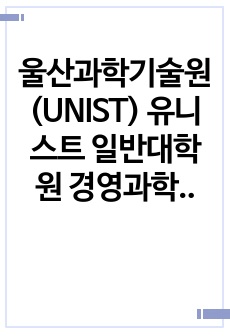 울산과학기술원 (UNIST) 유니스트 일반대학원 경영과학..